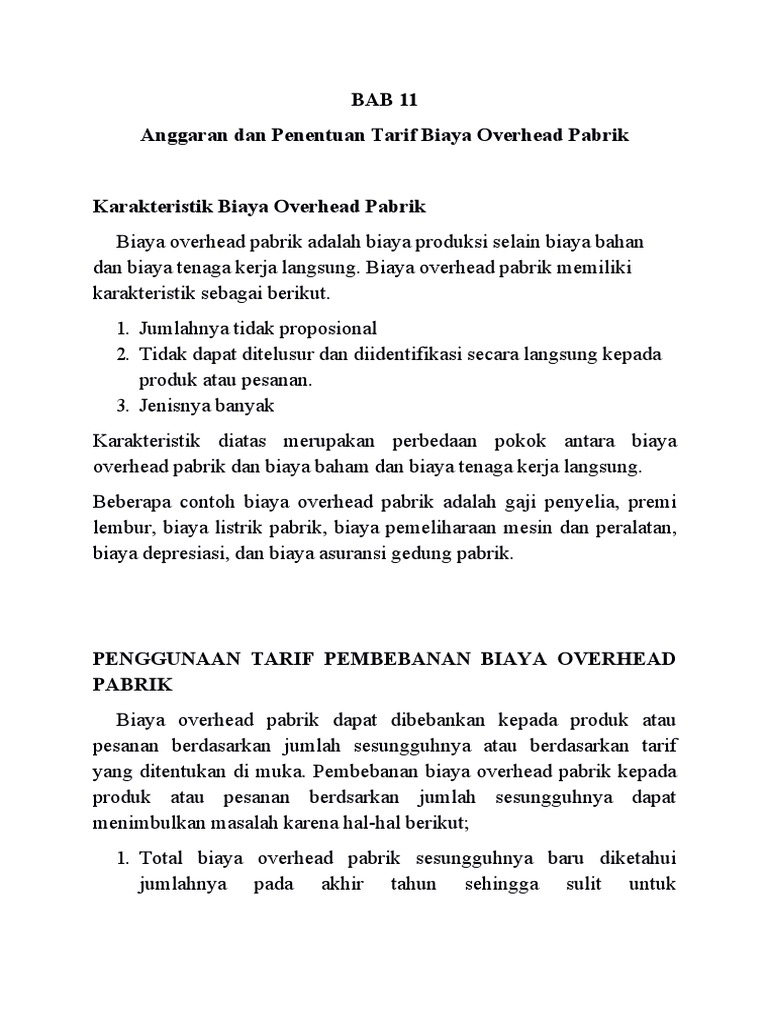 BAB 11

Anggaran dan Penentuan Tarif Biaya Overhead Pabrik

Karakteristik Biaya Overhead Pabrik

Biaya overhead pabrik adalah biaya produksi selain biaya bahan dan biaya tenaga kerja langsung. Biaya overhead pabrik memiliki karakteristik sebagai berikut.

1. Jumlahnya tidak proposional
2. Tidak dapat ditelusur dan diidentifikasi secara langsung kepada produk atau pesanan.
3. Jenisnya banyak

Karakteristik diatas merupakan perbedaan pokok antara biaya overhead pabrik dan biaya baham dan biaya tenaga kerja langsung.

Beberapa contoh biaya overhead pabrik adalah gaji penyelia, premi lembur, biaya listrik pabrik, biaya pemeliharaan mesin dan peralatan, biaya depresiasi, dan biaya asuransi gedung pabrik.

PENGGUNAAN TARIF PEMBEBANAN BIAYA OVERHEAD PABRIK

Biaya overhead pabrik dapat dibebankan kepada produk atau pesanan berdasarkan jumlah sesungguhnya atau berdasarkan tarif yang ditentukan di muka. Pembebanan biaya overhead pabrik kepada produk atau pesanan berdsarkan jumlah sesungguhnya dapat menimbulkan masalah karena hal-hal berikut;

1. Total biaya overhead pabrik sesungguhnya baru diketahui jumlahnya pada akhir tahun sehingga sulit untuk